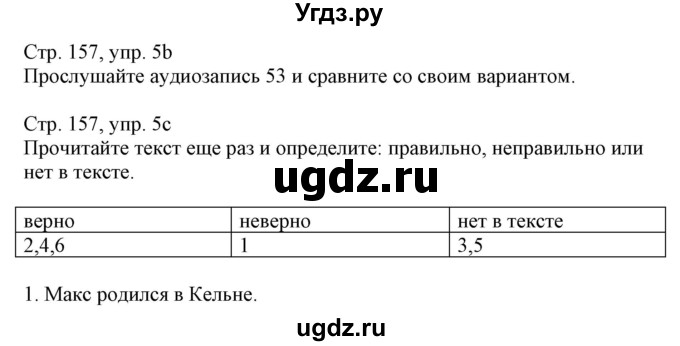 Угдз.ру

Стр. 157, упр. 5b
Прослушайте аудиозапись 53 и сравните со своим вариантом.

Стр. 157, упр. 5c
Прочитайте текст еще раз и определите: правильно, неправильно или нет в тексте.

ugdz.ru

| верно | неверно | нет в тексте |
|---|---|---|
| 2,4,6 | 1 | 3,5 |

1. Макс родился в Кельне.

ugdz.ru